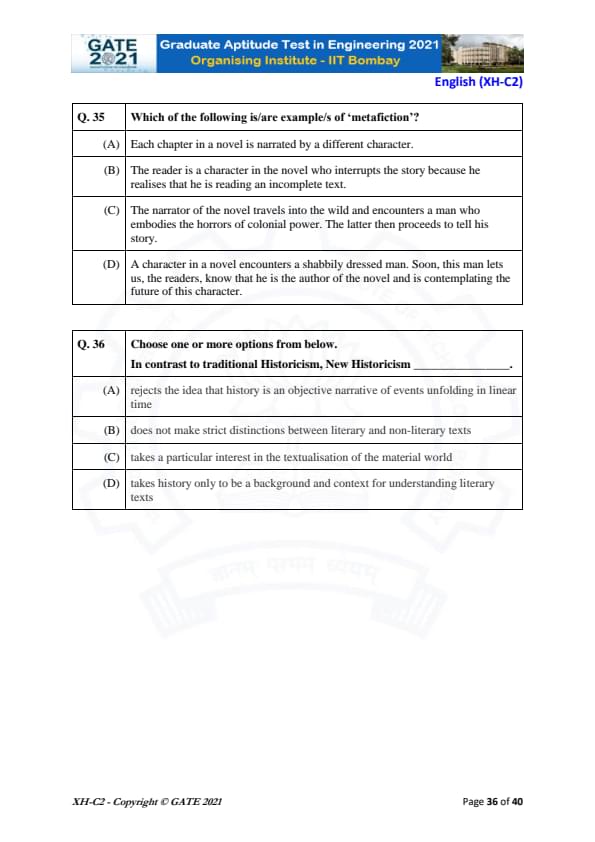 GATE 2021 Graduate Aptitude Test in Engineering 2021
Organising Institute - IIT Bombay

English (XH-C2)

| Q. 35 | Which of the following is/are example/s of 'metafiction'? |
|---|---|
| (A) | Each chapter in a novel is narrated by a different character. |
| (B) | The reader is a character in the novel who interrupts the story because he realises that he is reading an incomplete text. |
| (C) | The narrator of the novel travels into the wild and encounters a man who embodies the horrors of colonial power. The latter then proceeds to tell his story. |
| (D) | A character in a novel encounters a shabbily dressed man. Soon, this man lets us, the readers, know that he is the author of the novel and is contemplating the future of this character. |

| Q. 36 | Choose one or more options from below. In contrast to traditional Historicism, New Historicism ________________. |
|---|---|
| (A) | rejects the idea that history is an objective narrative of events unfolding in linear time |
| (B) | does not make strict distinctions between literary and non-literary texts |
| (C) | takes a particular interest in the textualisation of the material world |
| (D) | takes history only to be a background and context for understanding literary texts |

XH-C2 - Copyright © GATE 2021

Page 36 of 40